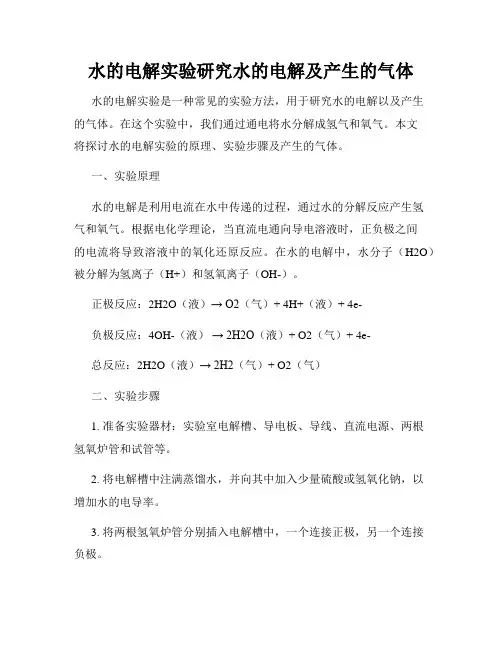 水的电解实验研究水的电解及产生的气体

水的电解实验是一种常见的实验方法，用于研究水的电解以及产生的气体。在这个实验中，我们通过通电将水分解成氢气和氧气。本文将探讨水的电解实验的原理、实验步骤及产生的气体。

一、实验原理

水的电解是利用电流在水中传递的过程，通过水的分解反应产生氢气和氧气。根据电化学理论，当直流电通向导电溶液时，正负极之间的电流将导致溶液中的氧化还原反应。在水的电解中，水分子（H2O）被分解为氢离子（H+）和氢氧离子（OH-）。

正极反应：2H2O（液）→ O2（气）+ 4H+（液）+ 4e-

负极反应：4OH-（液）→ 2H2O（液）+ O2（气）+ 4e-

总反应：2H2O（液）→ 2H2（气）+ O2（气）

二、实验步骤

1. 准备实验器材：实验室电解槽、导电板、导线、直流电源、两根氢氧炉管和试管等。

2. 将电解槽中注满蒸馏水，并向其中加入少量硫酸或氢氧化钠，以增加水的电导率。

3. 将两根氢氧炉管分别插入电解槽中，一个连接正极，另一个连接负极。